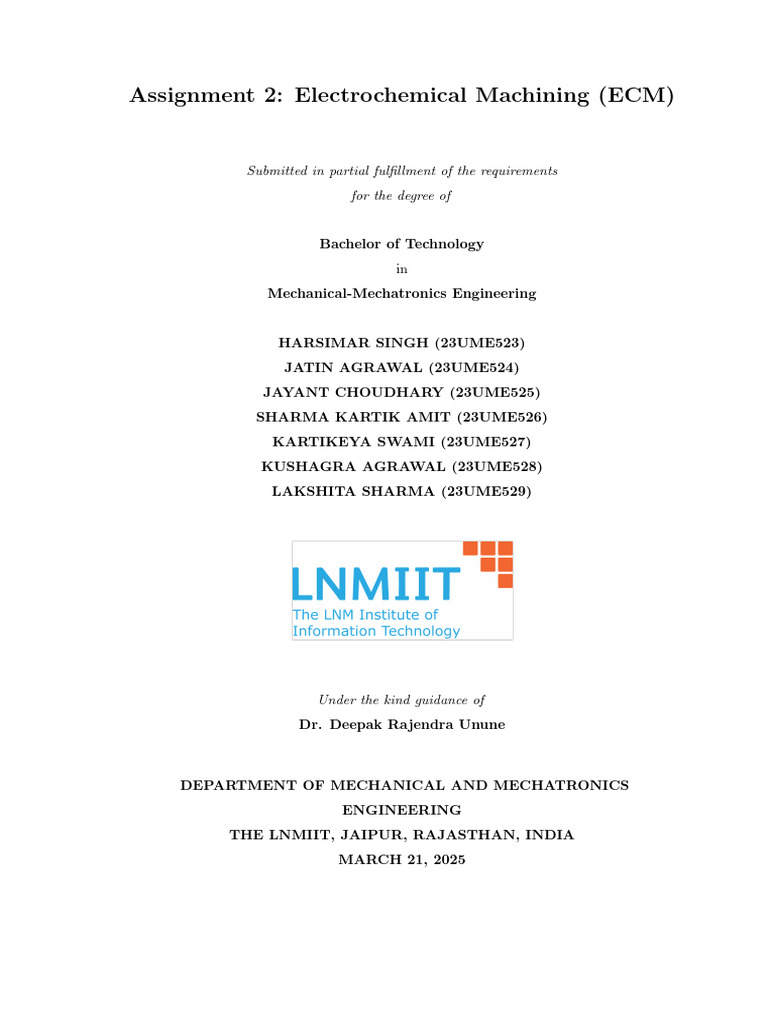 Assignment 2: Electrochemical Machining (ECM)

Submitted in partial fulfillment of the requirements for the degree of

Bachelor of Technology
in
Mechanical-Mechatronics Engineering

HARSIMAR SINGH (23UME523)
JATIN AGRAWAL (23UME524)
JAYANT CHOUDHARY (23UME525)
SHARMA KARTIK AMIT (23UME526)
KARTIKEYA SWAMI (23UME527)
KUSHAGRA AGRAWAL (23UME528)
LAKSHITA SHARMA (23UME529)

LNMIIT
The LNM Institute of Information Technology

Under the kind guidance of
Dr. Deepak Rajendra Unune

DEPARTMENT OF MECHANICAL AND MECHATRONICS ENGINEERING
THE LNMIIT, JAIPUR, RAJASTHAN, INDIA
MARCH 21, 2025